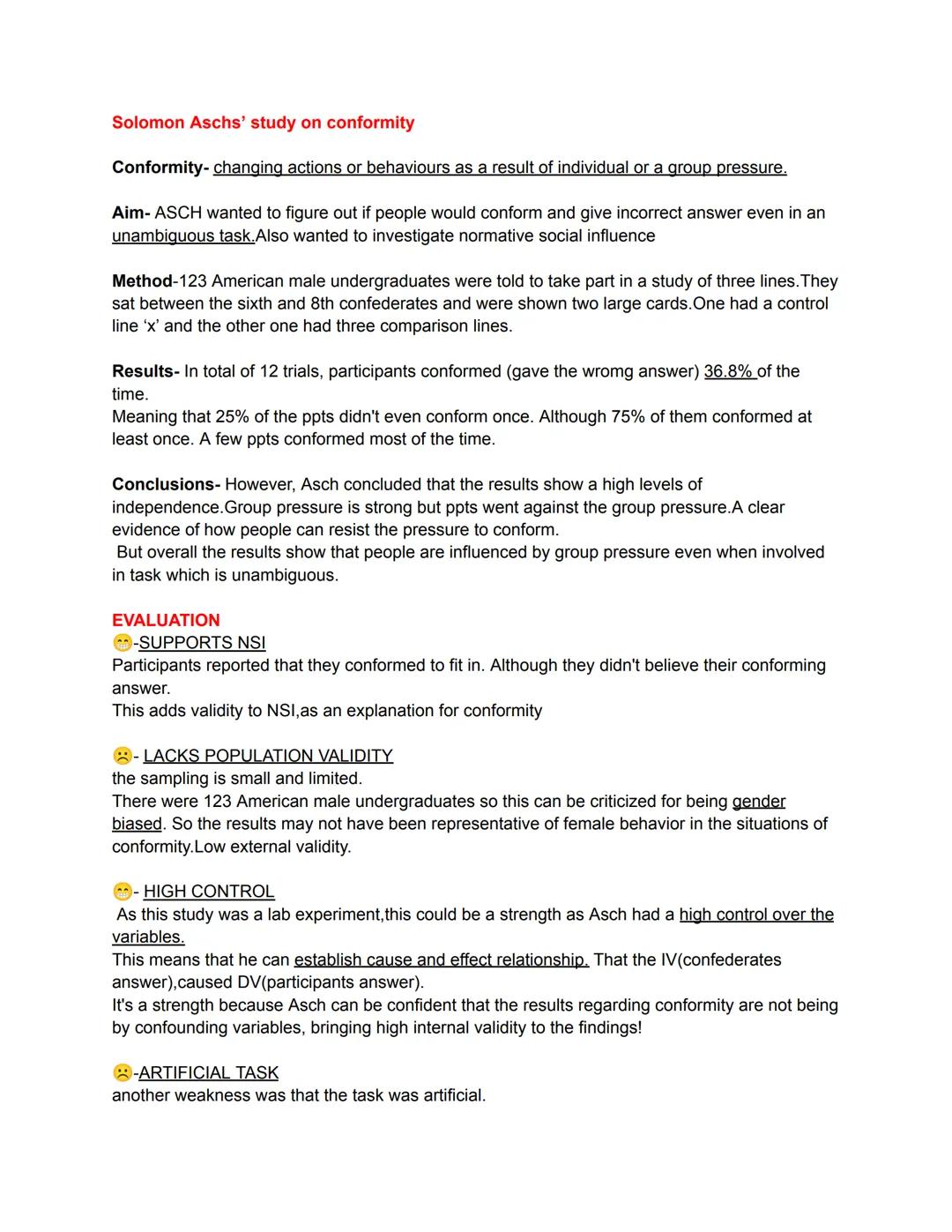 Solomon Aschs' study on conformity

Conformity- changing actions or behaviours as a result of individual or a group pressure.

Aim- ASCH wanted to figure out if people would conform and give incorrect answer even in an unambiguous task.Also wanted to investigate normative social influence

Method-123 American male undergraduates were told to take part in a study of three lines.They sat between the sixth and 8th confederates and were shown two large cards.One had a control line 'x' and the other one had three comparison lines.

Results- In total of 12 trials, participants conformed (gave the wromg answer) 36.8% of the time.
Meaning that 25% of the ppts didn't even conform once. Although 75% of them conformed at least once. A few ppts conformed most of the time.

Conclusions- However, Asch concluded that the results show a high levels of independence.Group pressure is strong but ppts went against the group pressure.A clear evidence of how people can resist the pressure to conform.
But overall the results show that people are influenced by group pressure even when involved in task which is unambiguous.

EVALUATION
😁-SUPPORTS NSI
Participants reported that they conformed to fit in. Although they didn't believe their conforming answer.
This adds validity to NSI,as an explanation for conformity

☹️- LACKS POPULATION VALIDITY
the sampling is small and limited.
There were 123 American male undergraduates so this can be criticized for being gender biased. So the results may not have been representative of female behavior in the situations of conformity.Low external validity.

😁- HIGH CONTROL
As this study was a lab experiment,this could be a strength as Asch had a high control over the variables.
This means that he can establish cause and effect relationship. That the IV(confederates answer),caused DV(participants answer).
It's a strength because Asch can be confident that the results regarding conformity are not being by confounding variables, bringing high internal validity to the findings!

☹️-ARTIFICIAL TASK
another weakness was that the task was artificial.